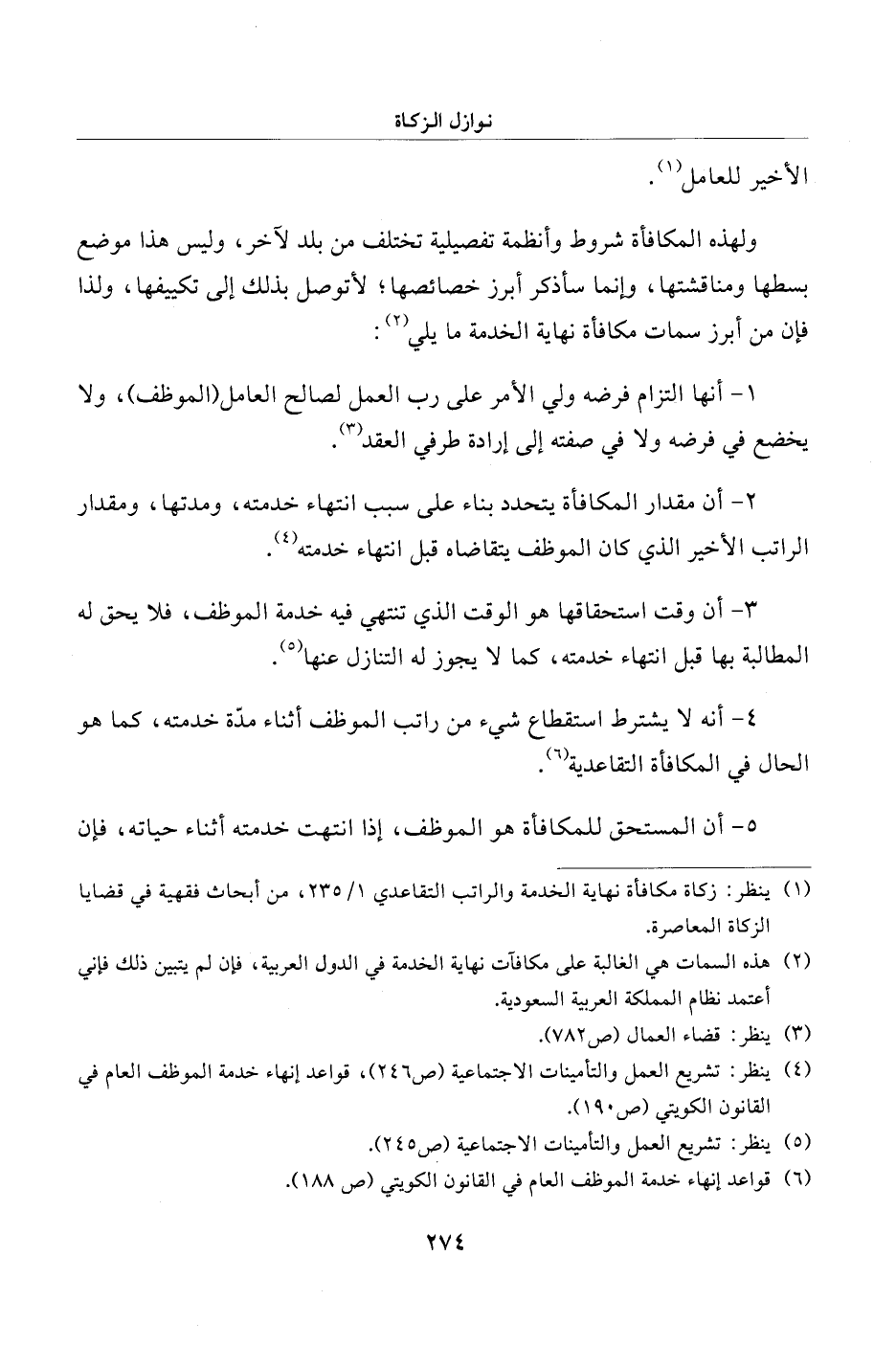 نوازل الزكاة

الأخير للعامل(١).

ولهذه المكافأة شروط وأنظمة تفصيلية تختلف من بلد لآخر، وليس هذا موضع بسطها ومناقشتها، وإنما سأذكر أبرز خصائصها؛ لأتوصل بذلك إلى تكييفها، ولذا فإن من أبرز سمات مكافأة نهاية الخدمة ما يلي(٢):

١- أنها التزام فرضه ولي الأمر على رب العمل لصالح العامل(الموظف)، ولا يخضع في فرضه ولا في صفته إلى إرادة طرفي العقد(٣).

٢- أن مقدار المكافأة يتحدد بناء على سبب انتهاء خدمته، ومدتها، ومقدار الراتب الأخير الذي كان الموظف يتقاضاه قبل انتهاء خدمته(٤).

٣- أن وقت استحقاقها هو الوقت الذي تنتهي فيه خدمة الموظف، فلا يحق له المطالبة بها قبل انتهاء خدمته، كما لا يجوز له التنازل عنها(٥).

٤- أنه لا يشترط استقطاع شيء من راتب الموظف أثناء مدّة خدمته، كما هو الحال في المكافأة التقاعدية(٦).

٥- أن المستحق للمكافأة هو الموظف، إذا انتهت خدمته أثناء حياته، فإن

(١) ينظر: زكاة مكافأة نهاية الخدمة والراتب التقاعدي ١/ ٢٣٥، من أبحاث فقهية في قضايا الزكاة المعاصرة.
(٢) هذه السمات هي الغالبة على مكافآت نهاية الخدمة في الدول العربية، فإن لم يتبين ذلك فإني أعتمد نظام المملكة العربية السعودية.
(٣) ينظر: قضاء العمال (ص٧٨٢).
(٤) ينظر: تشريع العمل والتأمينات الاجتماعية (ص٢٤٦)، قواعد إنهاء خدمة الموظف العام في القانون الكويتي (ص١٩٠).
(٥) ينظر: تشريع العمل والتأمينات الاجتماعية (ص٢٤٥).
(٦) قواعد إنهاء خدمة الموظف العام في القانون الكويتي (ص ١٨٨).

٢٧٤